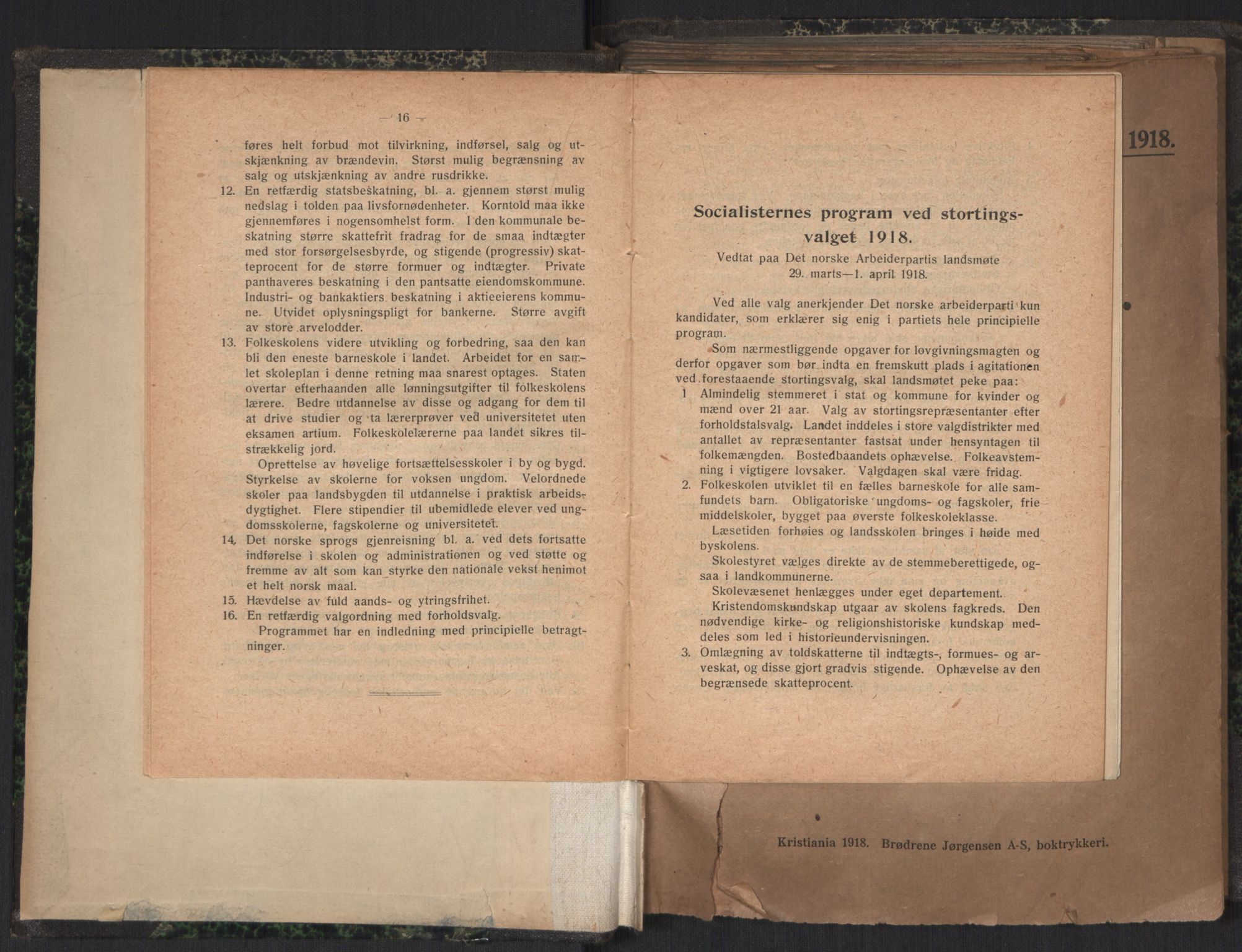 — 16 —

føres helt forbud mot tilvirkning, indførsel, salg og utskjænkning av brændevin. Størst mulig begrænsning av salg og utskjænkning av andre rusdrikke.

12. En retfærdig statsbeskatning, bl. a. gjennem størst mulig nedslag i tolden paa livsfornødenheter. Korntold maa ikke gjennemføres i nogensomhelst form. I den kommunale beskatning større skattefrit fradrag for de smaa indtægter med stor forsørgelsesbyrde, og stigende (progressiv) skatteprocent for de større formuer og indtægter. Private panthaveres beskatning i den pantsatte eiendomskommune. Industri- og bankaktiers beskatning i aktieeierens kommune. Utvidet oplysningspligt for bankerne. Større avgift av store arvelodder.

13. Folkeskolens videre utvikling og forbedring, saa den kan bli den eneste barneskole i landet. Arbeidet for en samlet skoleplan i denne retning maa snarest optages. Staten overtar efterhaanden alle lønningsutgifter til folkeskolens lærere. Bedre utdannelse av disse og adgang for dem til at drive studier og ta lærerprøver ved universitetet uten eksamen artium. Folkeskolelærerne paa landet sikres tilstrækkelig jord.

Oprettelse av høvelige fortsættelsesskoler i by og bygd. Styrkelse av skolerne for voksen ungdom. Velordnede skoler paa landsbygden til utdannelse i praktisk arbeidsdygtighet. Flere stipendier til ubemidlede elever ved ungdomsskolerne, fagskolerne og universitetet.

14. Det norske sprogs gjenreisning bl. a. ved dets fortsatte indførelse i skolen og administrationen og ved støtte og fremme av alt som kan styrke den nationale vekst henimot et helt norsk maal.

15. Hævdelse av fuld aands- og ytringsfrihet.

16. En retfærdig valgordning med forholdsvalg.

Programmet har en indledning med principielle betragtninger.

1918.

Socialisternes program ved stortingsvalget 1918.

Vedtat paa Det norske Arbeiderpartis landsmøte 29. marts—1. april 1918.

Ved alle valg anerkjender Det norske arbeiderparti kun kandidater, som erklærer sig enig i partiets hele principielle program.

Som nærmestliggende opgaver for lovgivningsmagten og derfor opgaver som bør indta en fremskutt plads i agitationen ved forestaaende stortingsvalg, skal landsmøtet peke paa:

1 Almindelig stemmeret i stat og kommune for kvinder og mænd over 21 aar. Valg av stortingsrepræsentanter efter forholdstalsvalg. Landet inddeles i store valgdistrikter med antallet av repræsentanter fastsat under hensyntagen til folkemængden. Bostedbaandets ophævelse. Folkeavstemning i vigtigere lovsaker. Valgdagen skal være fridag.

2. Folkeskolen utviklet til en fælles barneskole for alle samfundets barn. Obligatoriske ungdoms- og fagskoler, frie middelskoler, bygget paa øverste folkeskoleklasse.

Læsetiden forhøies og landsskolen bringes i høide med byskolens.

Skolestyret vælges direkte av de stemmeberettigede, ogsaa i landkommunerne.

Skolevæsenet henlægges under eget departement.

Kristendomskundskap utgaar av skolens fagkreds. Den nødvendige kirke- og religionshistoriske kundskap meddeles som led i historieundervisningen.

3. Omlægning av toldskatterne til indtægts-, formues- og arveskat, og disse gjort gradvis stigende. Ophævelse av den begrænsede skatteprocent.

Kristiania 1918. Brødrene Jørgensen A-S, boktrykkeri.